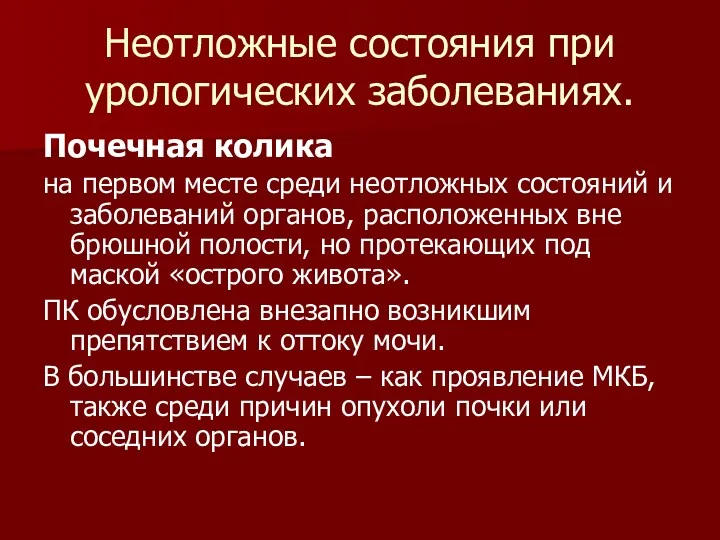 Неотложные состояния при урологических заболеваниях.

Почечная колика

на первом месте среди неотложных состояний и заболеваний органов, расположенных вне брюшной полости, но протекающих под маской «острого живота».

ПК обусловлена внезапно возникшим препятствием к оттоку мочи.

В большинстве случаев – как проявление МКБ, также среди причин опухоли почки или соседних органов.